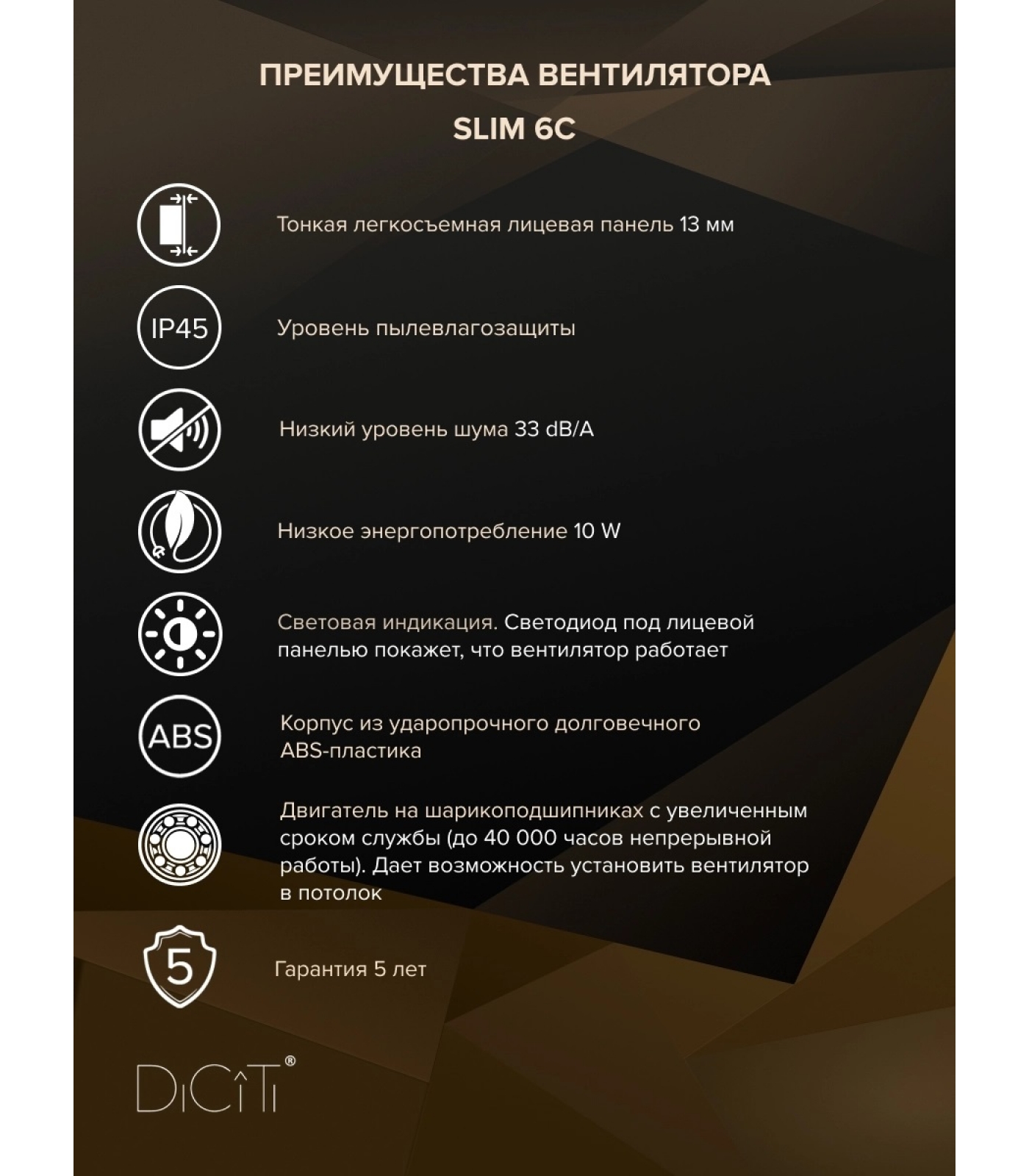 ПРЕИМУЩЕСТВА ВЕНТИЛЯТОРА
SLIM 6C

Тонкая легкосъемная лицевая панель 13 мм

IP45

Уровень пылевлагозащиты

Низкий уровень шума 33 dB/A

Низкое энергопотребление 10 W

Световая индикация. Светодиод под лицевой панелью покажет, что вентилятор работает

ABS

Корпус из ударопрочного долговечного ABS-пластика

Двигатель на шарикоподшипниках с увеличенным сроком службы (до 40 000 часов непрерывной работы). Дает возможность установить вентилятор в потолок

5

Гарантия 5 лет

DiCiTi®